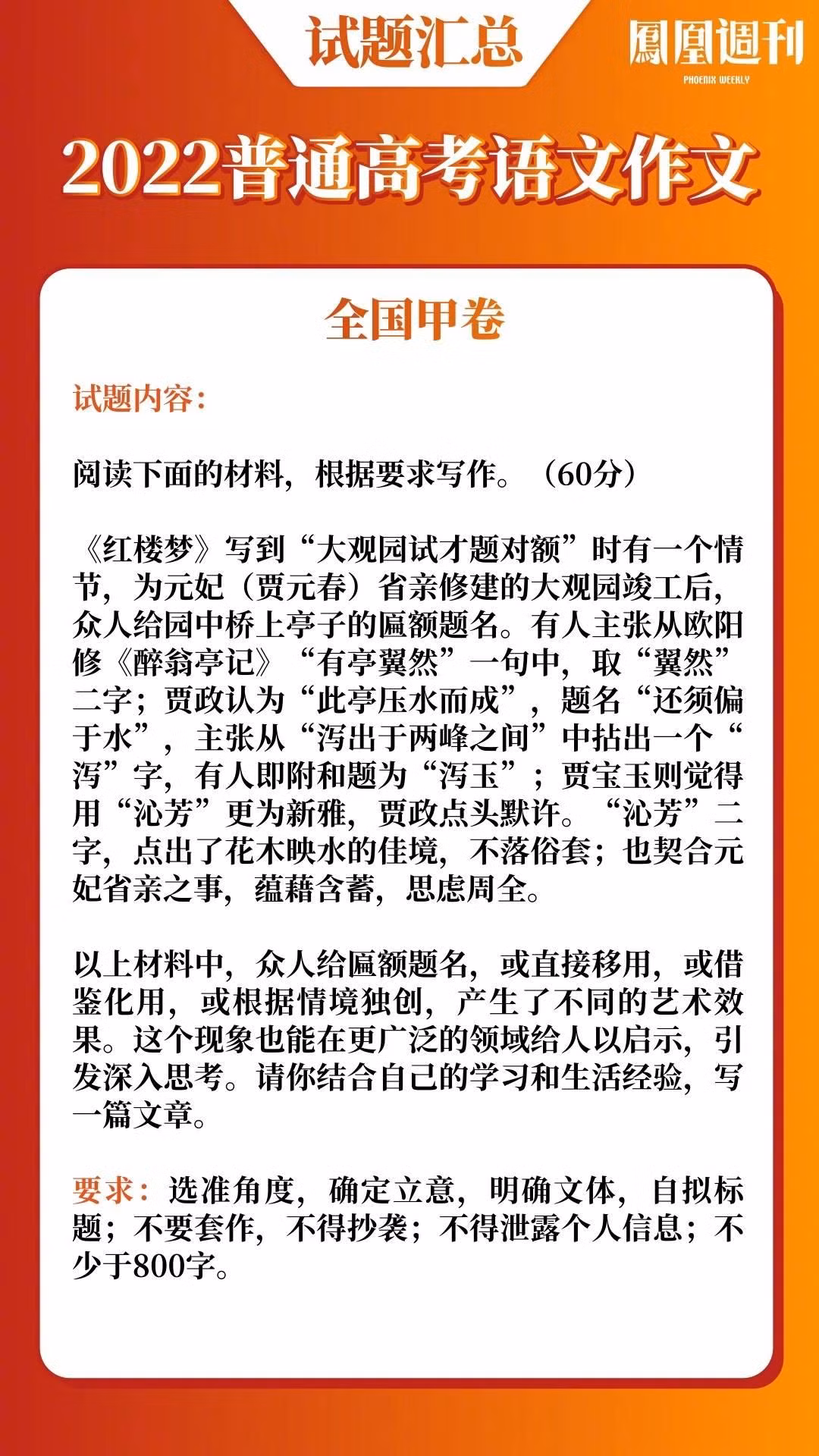 试题汇总

鳳凰週刊
PHOENIX WEEKLY

2022普通高考语文作文

全国甲卷

试题内容：

阅读下面的材料，根据要求写作。（60分）

《红楼梦》写到“大观园试才题对额”时有一个情节，为元妃（贾元春）省亲修建的大观园竣工后，众人给园中桥上亭子的匾额题名。有人主张从欧阳修《醉翁亭记》“有亭翼然”一句中，取“翼然”二字；贾政认为“此亭压水而成”，题名“还须偏于水”，主张从“泻出于两峰之间”中拈出一个“泻”字，有人即附和题为“泻玉”；贾宝玉则觉得用“沁芳”更为新雅，贾政点头默许。“沁芳”二字，点出了花木映水的佳境，不落俗套；也契合元妃省亲之事，蕴藉含蓄，思虑周全。

以上材料中，众人给匾额题名，或直接移用，或借鉴化用，或根据情境独创，产生了不同的艺术效果。这个现象也能在更广泛的领域给人以启示，引发深入思考。请你结合自己的学习和生活经验，写一篇文章。

要求：选准角度，确定立意，明确文体，自拟标题；不要套作，不得抄袭；不得泄露个人信息；不少于800字。